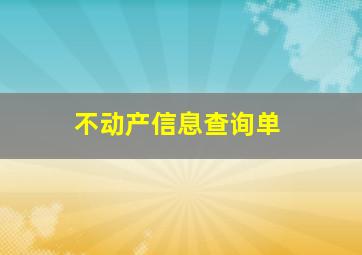 不动产信息查询单